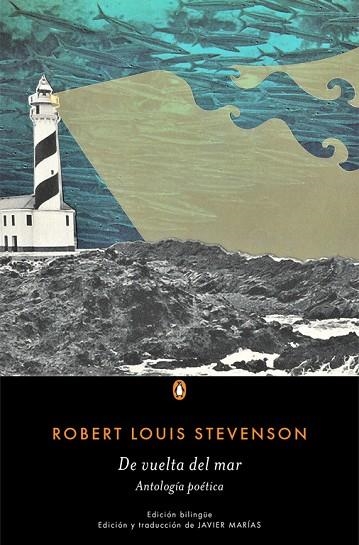 ROBERT LOUIS STEVENSON

De vuelta del mar

Antología poética

Edición bilingüe

Edición y traducción de JAVIER MARÍAS